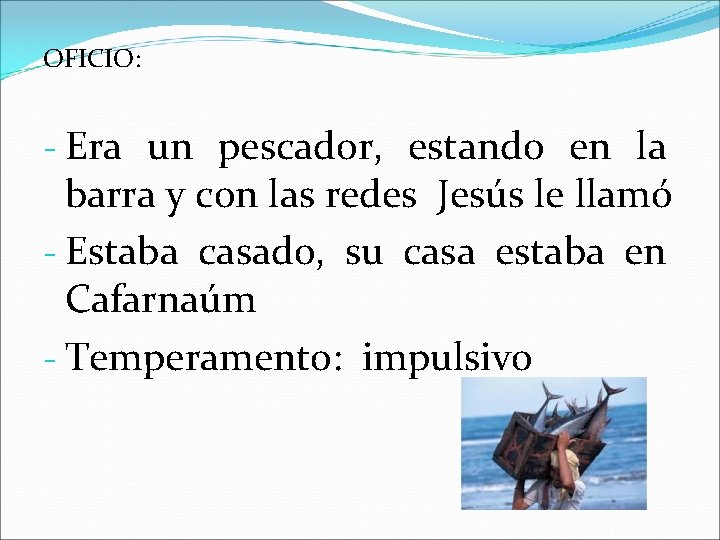 OFICIO:

- Era un pescador, estando en la barra y con las redes Jesús le llamó
- Estaba casado, su casa estaba en Cafarnaúm
- Temperamento: impulsivo